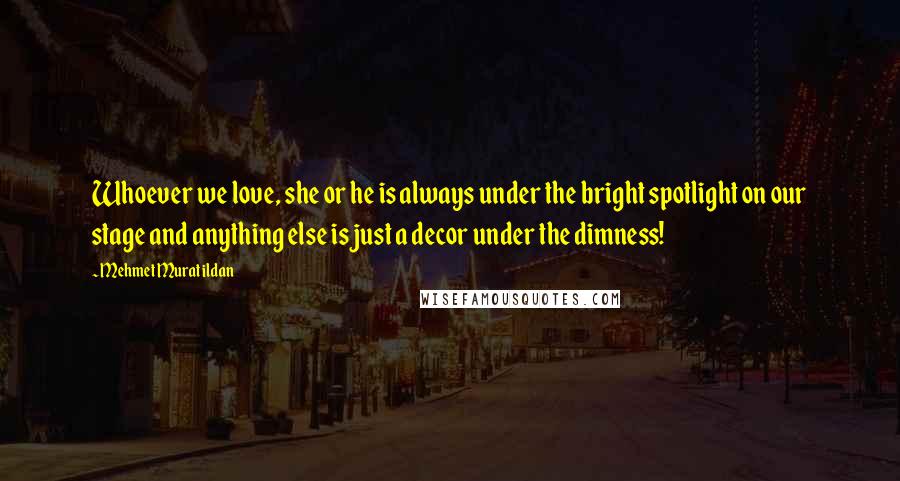 Whoever we love, she or he is always under the bright spotlight on our stage and anything else is just a decor under the dimness!

~Mehmet Murat ildan

WISEFAMOUSQUOTES.COM